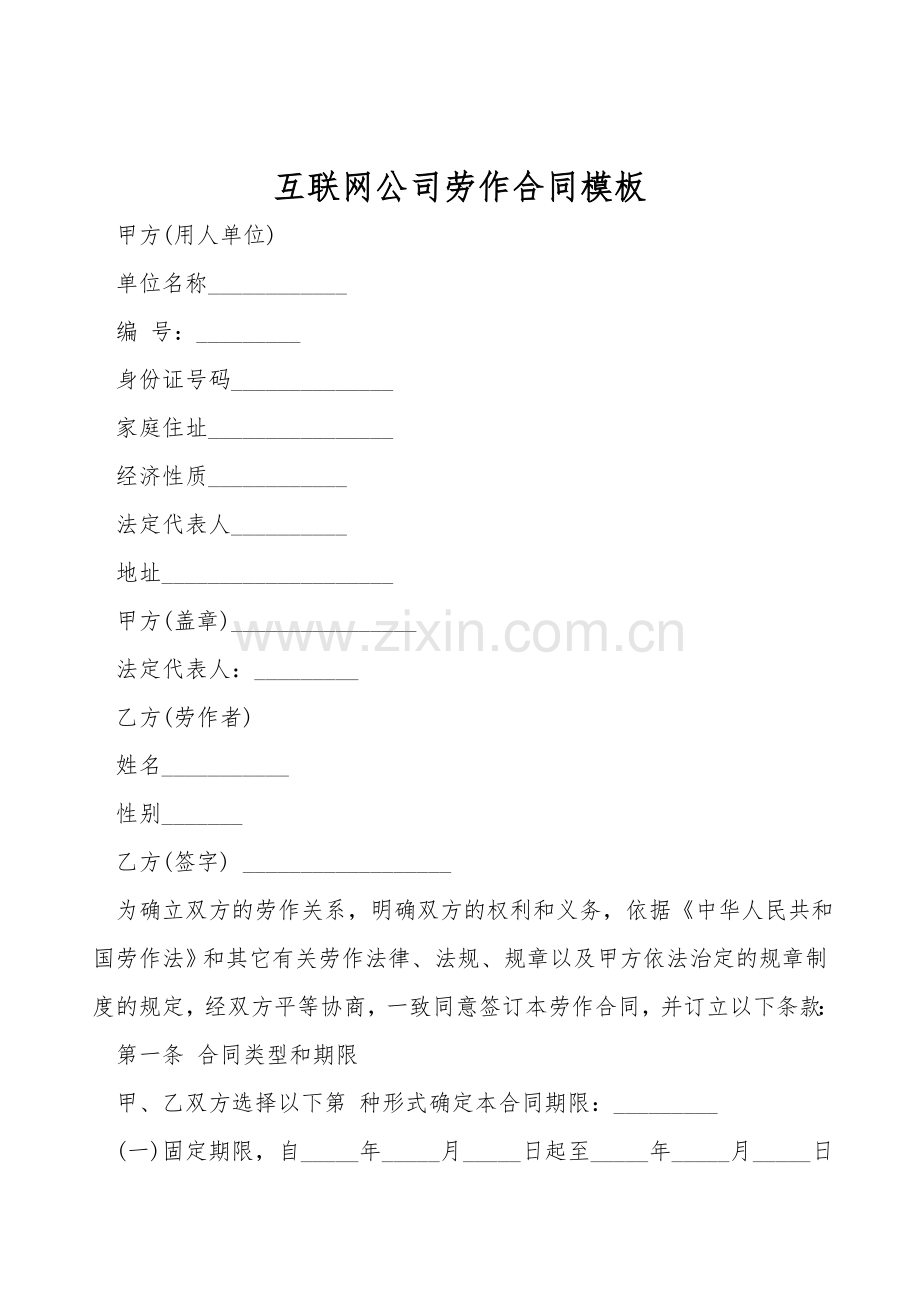 互联网公司劳作合同模板

甲方(用人单位)

单位名称____

编 号：____

身份证号码____

家庭住址____

经济性质____

法定代表人____

地址____

甲方(盖章)____

法定代表人：____

乙方(劳作者)

姓名____

性别____

乙方(签字) ____

为确立双方的劳作关系，明确双方的权利和义务，依据《中华人民共和国劳作法》和其它有关劳作法律、法规、规章以及甲方依法治定的规章制度的规定，经双方平等协商，一致同意签订本劳作合同，并订立以下条款:

第一条 合同类型和期限

甲、乙双方选择以下第 种形式确定本合同期限：____

(一)固定期限，自____年____月____日起至____年____月____日

www.zixin.com.cn